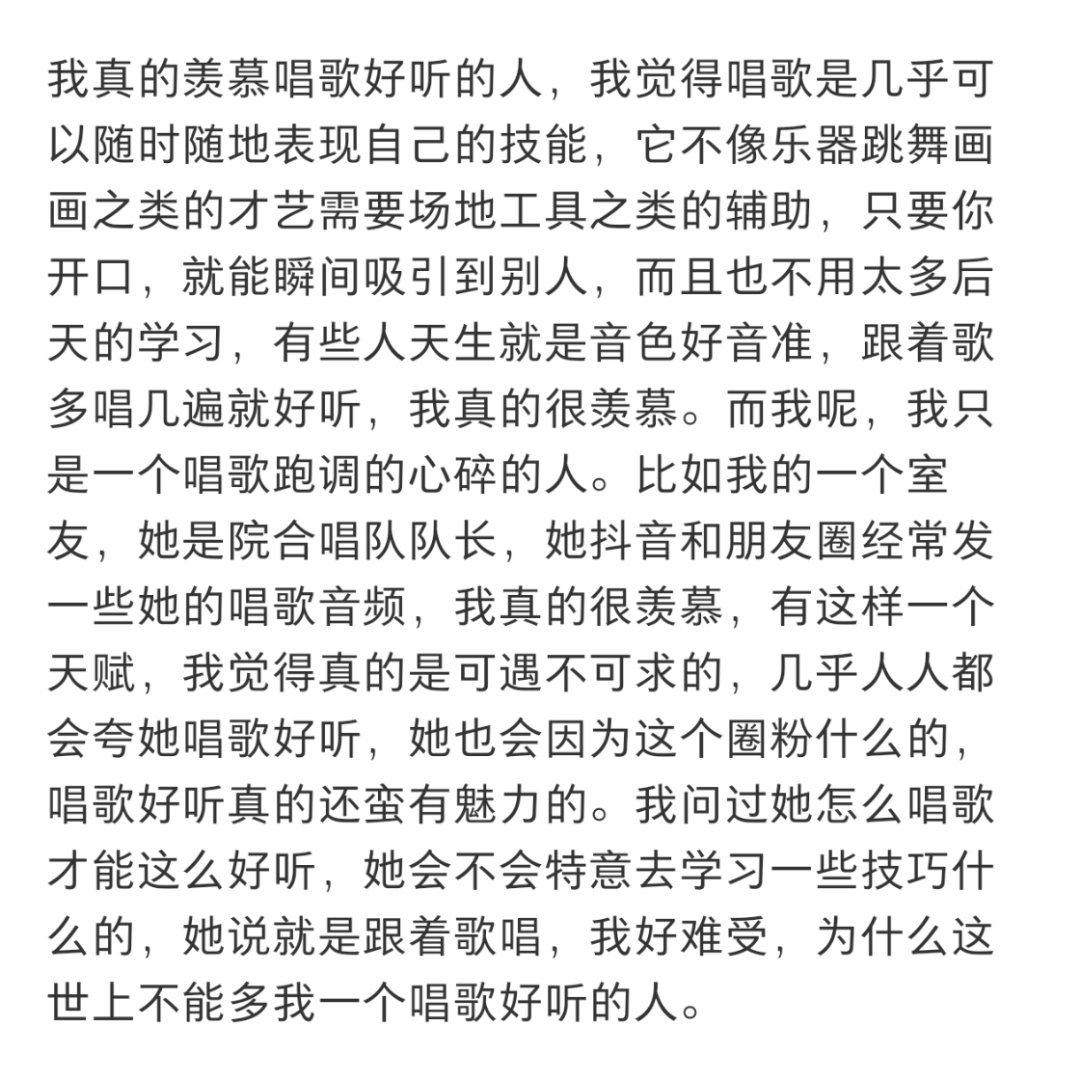 我真的羡慕唱歌好听的人，我觉得唱歌是几乎可以随时随地表现自己的技能，它不像乐器跳舞画画之类的才艺需要场地工具之类的辅助，只要你开口，就能瞬间吸引到别人，而且也不用太多后天的学习，有些人天生就是音色好音准，跟着歌多唱几遍就好听，我真的很羡慕。而我呢，我只是一个唱歌跑调的心碎的人。比如我的一个室友，她是院合唱队队长，她抖音和朋友圈经常发一些她的唱歌音频，我真的很羡慕，有这样一个天赋，我觉得真的是可遇不可求的，几乎人人都会夸她唱歌好听，她也会因为这个圈粉什么的，唱歌好听真的还蛮有魅力的。我问过她怎么唱歌才能这么好听，她会不会特意去学习一些技巧什么的，她说就是跟着歌唱，我好难受，为什么这世上不能多我一个唱歌好听的人。